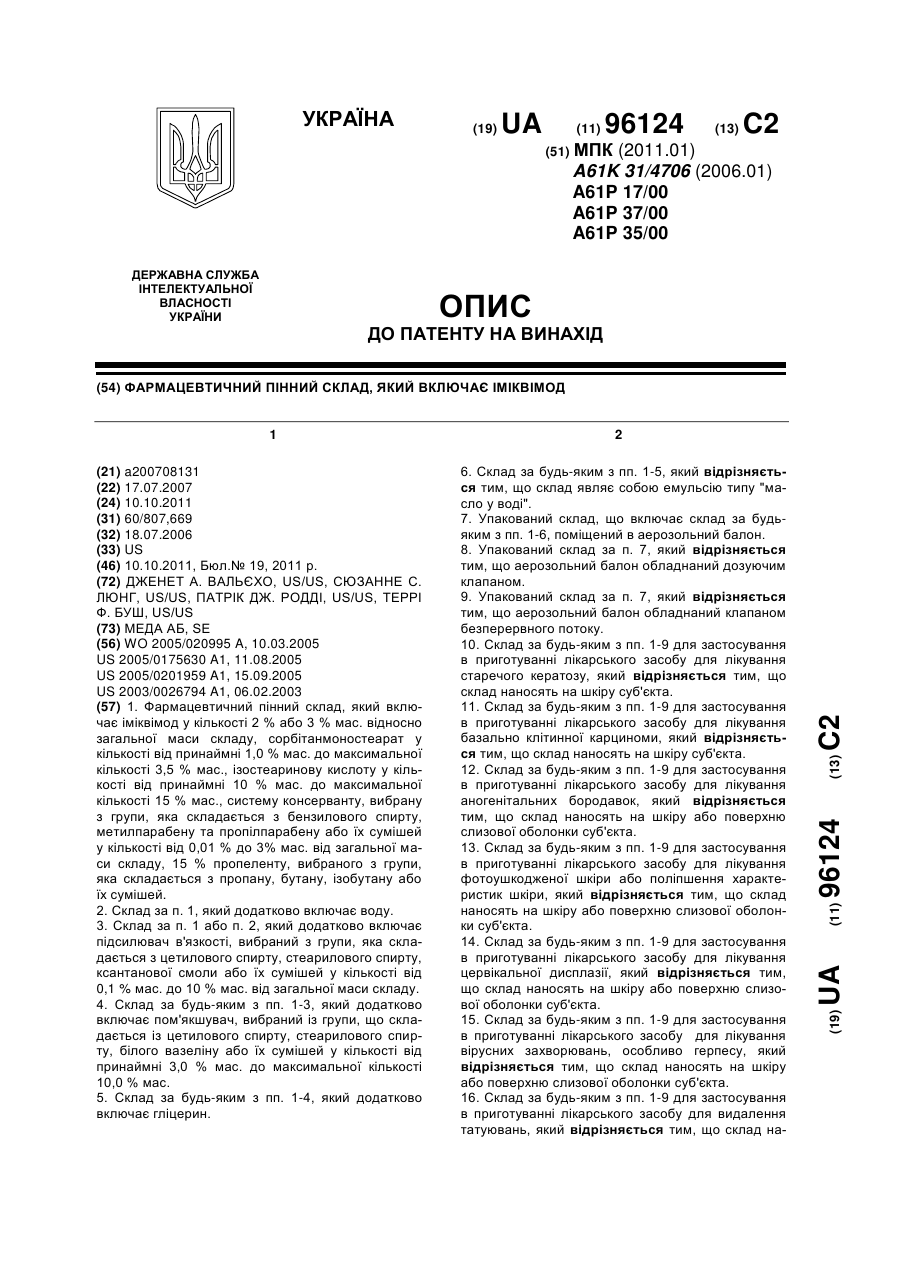 УКРАЇНА

(19) UA (11) 96124 (13) C2

(51) МПК (2011.01)
A61K 31/4706 (2006.01)
A61P 17/00
A61P 37/00
A61P 35/00

ДЕРЖАВНА СЛУЖБА ІНТЕЛЕКТУАЛЬНОЇ ВЛАСНОСТІ УКРАЇНИ

ОПИС
ДО ПАТЕНТУ НА ВИНАХІД

(54) ФАРМАЦЕВТИЧНИЙ ПІННИЙ СКЛАД, ЯКИЙ ВКЛЮЧАЄ ІМІКВІМОД

1

(21) a200708131
(22) 17.07.2007
(24) 10.10.2011
(31) 60/807,669
(32) 18.07.2006
(33) US
(46) 10.10.2011, Бюл.№ 19, 2011 р.
(72) ДЖЕНЕТ А. ВАЛЬЄХО, US/US, СЮЗАННЕ С. ЛЮНГ, US/US, ПАТРІК ДЖ. РОДДІ, US/US, ТЕРРІ Ф. БУШ, US/US
(73) МЕДА АБ, SE
(56) WO 2005/020995 A, 10.03.2005
US 2005/0175630 A1, 11.08.2005
US 2005/0201959 A1, 15.09.2005
US 2003/0026794 A1, 06.02.2003
(57) 1. Фармацевтичний пінний склад, який включає іміквімод у кількості 2 % або 3 % мас. відносно загальної маси складу, сорбітанмоностеарат у кількості від принаймні 1,0 % мас. до максимальної кількості 3,5 % мас., ізостеаринову кислоту у кількості від принаймні 10 % мас. до максимальної кількості 15 % мас., систему консерванту, вибрану з групи, яка складається з бензилового спирту, метилпарабену та пропілпарабену або їх сумішей у кількості від 0,01 % до 3% мас. від загальної маси складу, 15 % пропеленту, вибраного з групи, яка складається з пропану, бутану, ізобутану або їх сумішей.
2. Склад за п. 1, який додатково включає воду.
3. Склад за п. 1 або п. 2, який додатково включає підсилювач в'язкості, вибраний з групи, яка складається з цетилового спирту, стеарилового спирту, ксантанової смоли або їх сумішей у кількості від 0,1 % мас. до 10 % мас. від загальної маси складу.
4. Склад за будь-яким з пп. 1-3, який додатково включає пом'якшувач, вибраний із групи, що складається із цетилового спирту, стеарилового спирту, білого вазеліну або їх сумішей у кількості від принаймні 3,0 % мас. до максимальної кількості 10,0 % мас.
5. Склад за будь-яким з пп. 1-4, який додатково включає гліцерин.

2

6. Склад за будь-яким з пп. 1-5, який відрізняється тим, що склад являє собою емульсію типу "масло у воді".
7. Упакований склад, що включає склад за будь-яким з пп. 1-6, поміщений в аерозольний балон.
8. Упакований склад за п. 7, який відрізняється тим, що аерозольний балон обладнаний дозуючим клапаном.
9. Упакований склад за п. 7, який відрізняється тим, що аерозольний балон обладнаний клапаном безперервного потоку.
10. Склад за будь-яким з пп. 1-9 для застосування в приготуванні лікарського засобу для лікування старечого кератозу, який відрізняється тим, що склад наносять на шкіру суб'єкта.
11. Склад за будь-яким з пп. 1-9 для застосування в приготуванні лікарського засобу для лікування базально клітинної карциноми, який відрізняється тим, що склад наносять на шкіру суб'єкта.
12. Склад за будь-яким з пп. 1-9 для застосування в приготуванні лікарського засобу для лікування аногенітальних бородавок, який відрізняється тим, що склад наносять на шкіру або поверхню слизової оболонки суб'єкта.
13. Склад за будь-яким з пп. 1-9 для застосування в приготуванні лікарського засобу для лікування фотоушкодженої шкіри або поліпшення характеристик шкіри, який відрізняється тим, що склад наносять на шкіру або поверхню слизової оболонки суб'єкта.
14. Склад за будь-яким з пп. 1-9 для застосування в приготуванні лікарського засобу для лікування цервікальної дисплазії, який відрізняється тим, що склад наносять на шкіру або поверхню слизової оболонки суб'єкта.
15. Склад за будь-яким з пп. 1-9 для застосування в приготуванні лікарського засобу для лікування вірусних захворювань, особливо герпесу, який відрізняється тим, що склад наносять на шкіру або поверхню слизової оболонки суб'єкта.
16. Склад за будь-яким з пп. 1-9 для застосування в приготуванні лікарського засобу для видалення татуювань, який відрізняється тим, що склад на-

(19) UA (11) 96124 (13) C2